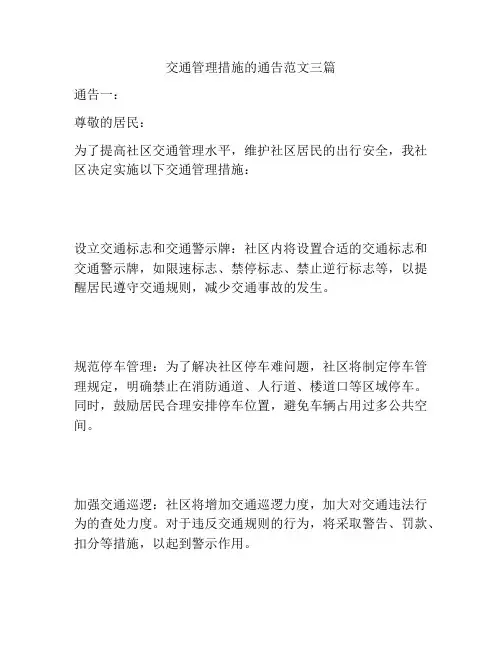 交通管理措施的通告范文三篇

通告一：

尊敬的居民：

为了提高社区交通管理水平，维护社区居民的出行安全，我社区决定实施以下交通管理措施：

设立交通标志和交通警示牌：社区内将设置合适的交通标志和交通警示牌，如限速标志、禁停标志、禁止逆行标志等，以提醒居民遵守交通规则，减少交通事故的发生。

规范停车管理：为了解决社区停车难问题，社区将制定停车管理规定，明确禁止在消防通道、人行道、楼道口等区域停车。同时，鼓励居民合理安排停车位置，避免车辆占用过多公共空间。

加强交通巡逻：社区将增加交通巡逻力度，加大对交通违法行为的查处力度。对于违反交通规则的行为，将采取警告、罚款、扣分等措施，以起到警示作用。